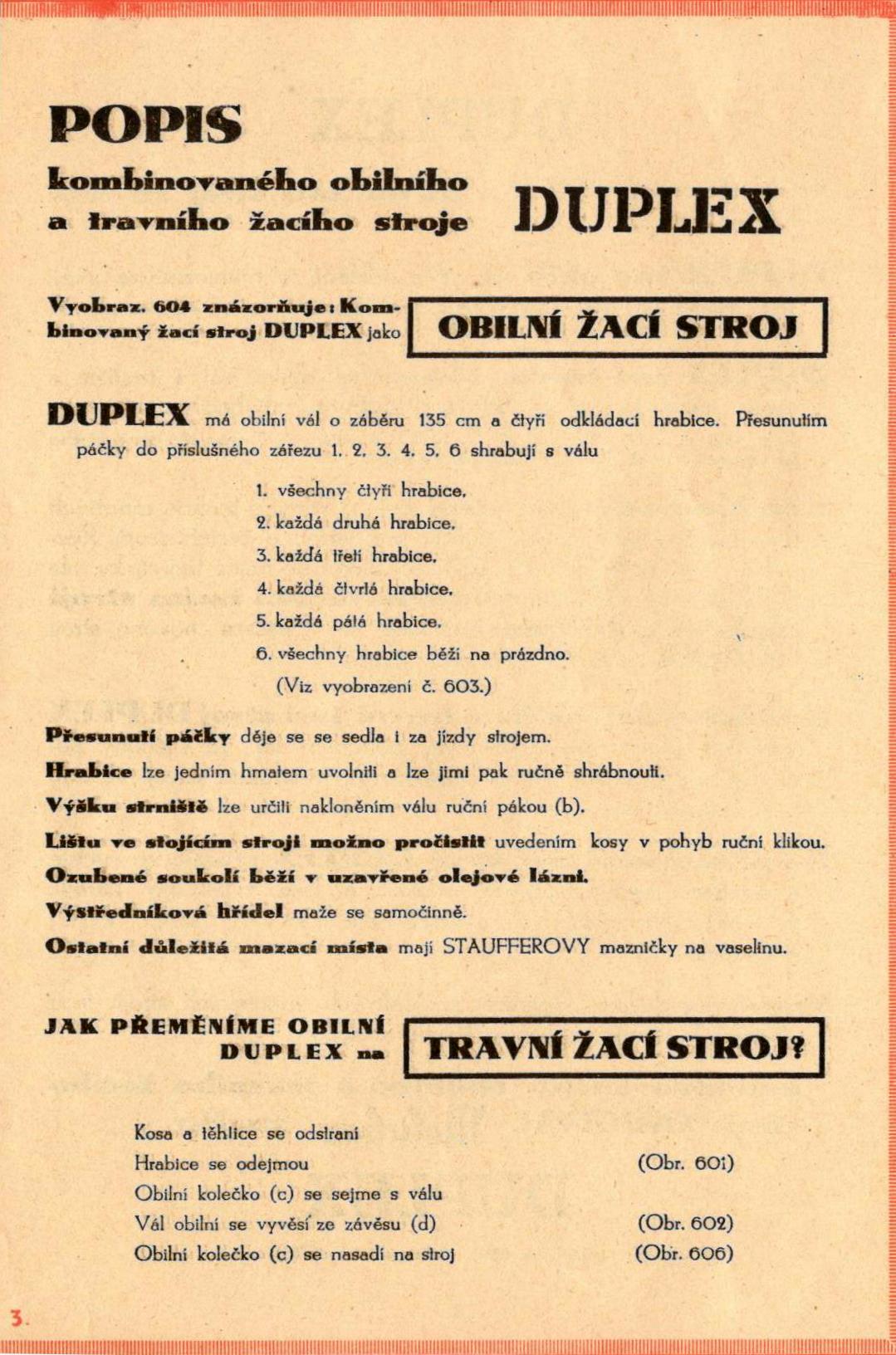 POPIS
kombinovaného obilního a travního žacího stroje DUPLEX

Vyobraz. 604 znázorňuje: Kombinovaný žací stroj DUPLEX jako OBILNÍ ŽACÍ STROJ

DUPLEX má obilní vál o záběru 135 cm a čtyři odkládací hrabice. Přesunutím páčky do příslušného zářezu 1. 2. 3. 4. 5. 6 shrabují s válu

1. všechny čtyři hrabice.
2. každá druhá hrabice.
3. každá třetí hrabice.
4. každá čtvrtá hrabice.
5. každá pátá hrabice.
6. všechny hrabice běží na prázdno.
(Viz vyobrazení č. 603.)

Přesunutí páčky děje se se sedla i za jízdy strojem.
Hrabice lze jedním hmatem uvolniti a lze jimi pak ručně shrábnouti.
Výšku strniště lze určiti nakloněním válu ruční pákou (b).
Lištu ve stojícím stroji možno pročistit uvedením kosy v pohyb ruční klikou.
Ozubené soukolí běží v uzavřené olejové lázni.
Výstředníková hřídel maže se samočinně.
Ostatní důležitá mazací místa mají STAUFFEROVY mazničky na vaselinu.

JAK PŘEMĚNÍME OBILNÍ DUPLEX na TRAVNÍ ŽACÍ STROJ?

Kosa a těhlice se odstraní
Hrabice se odejmou (Obr. 601)
Obilní kolečko (c) se sejme s válu
Vál obilní se vyvěsí ze závěsu (d) (Obr. 602)
Obilní kolečko (c) se nasadí na stroj (Obr. 606)

3.